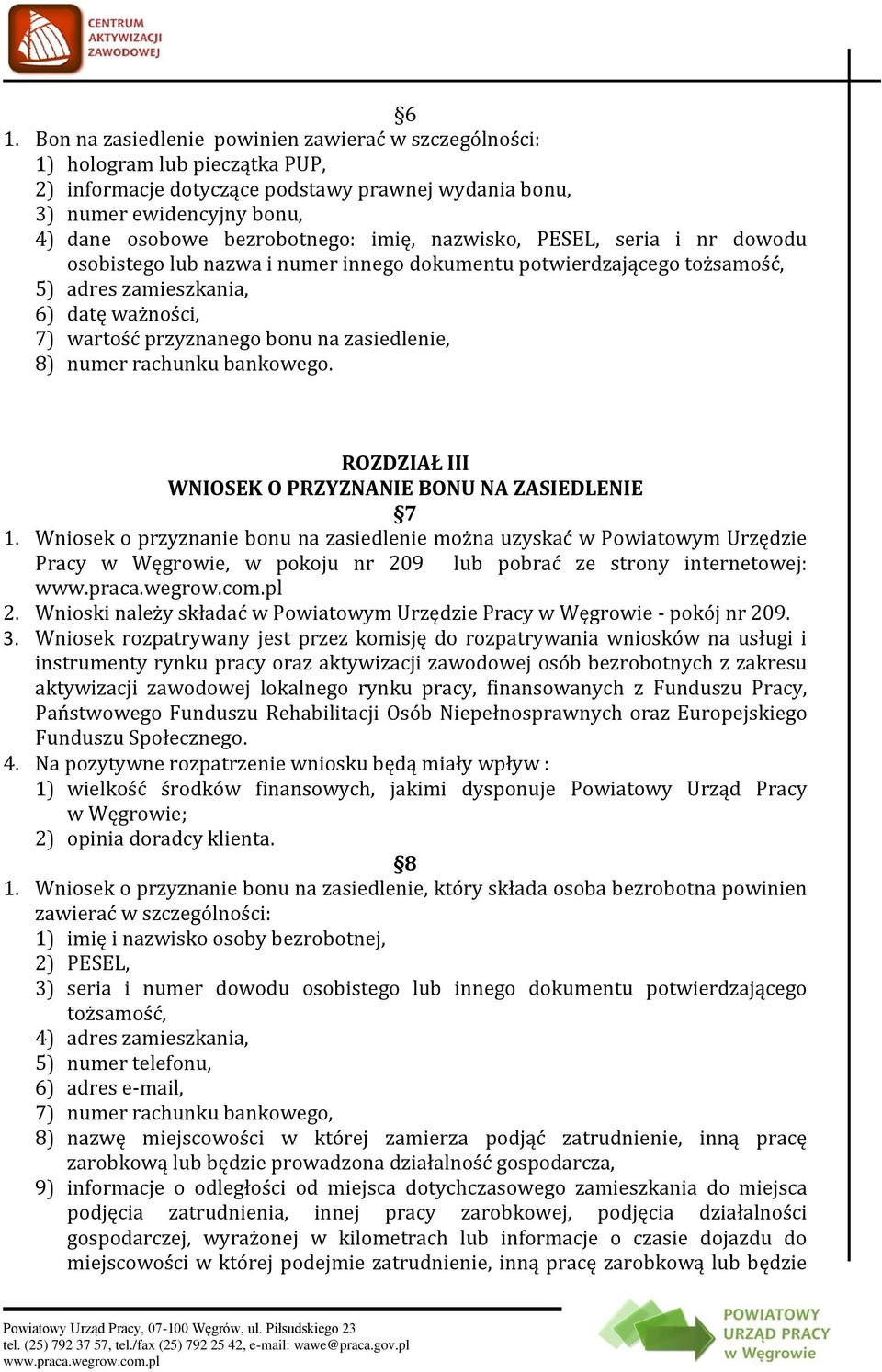 CENTRUM AKTYWIZACJI ZAWODOWEJ

§6

1. Bon na zasiedlenie powinien zawierać w szczególności:
1) hologram lub pieczątka PUP,
2) informacje dotyczące podstawy prawnej wydania bonu,
3) numer ewidencyjny bonu,
4) dane osobowe bezrobotnego: imię, nazwisko, PESEL, seria i nr dowodu osobistego lub nazwa i numer innego dokumentu potwierdzającego tożsamość,
5) adres zamieszkania,
6) datę ważności,
7) wartość przyznanego bonu na zasiedlenie,
8) numer rachunku bankowego.

ROZDZIAŁ III
WNIOSEK O PRZYZNANIE BONU NA ZASIEDLENIE
§7

1. Wniosek o przyznanie bonu na zasiedlenie można uzyskać w Powiatowym Urzędzie Pracy w Węgrowie, w pokoju nr 209 lub pobrać ze strony internetowej: www.praca.wegrow.com.pl
2. Wnioski należy składać w Powiatowym Urzędzie Pracy w Węgrowie - pokój nr 209.
3. Wniosek rozpatrywany jest przez komisję do rozpatrywania wniosków na usługi i instrumenty rynku pracy oraz aktywizacji zawodowej osób bezrobotnych z zakresu aktywizacji zawodowej lokalnego rynku pracy, finansowanych z Funduszu Pracy, Państwowego Funduszu Rehabilitacji Osób Niepełnosprawnych oraz Europejskiego Funduszu Społecznego.
4. Na pozytywne rozpatrzenie wniosku będą miały wpływ :
1) wielkość środków finansowych, jakimi dysponuje Powiatowy Urząd Pracy w Węgrowie;
2) opinia doradcy klienta.

§8

1. Wniosek o przyznanie bonu na zasiedlenie, który składa osoba bezrobotna powinien zawierać w szczególności:
1) imię i nazwisko osoby bezrobotnej,
2) PESEL,
3) seria i numer dowodu osobistego lub innego dokumentu potwierdzającego tożsamość,
4) adres zamieszkania,
5) numer telefonu,
6) adres e-mail,
7) numer rachunku bankowego,
8) nazwę miejscowości w której zamierza podjąć zatrudnienie, inną pracę zarobkową lub będzie prowadzona działalność gospodarcza,
9) informacje o odległości od miejsca dotychczasowego zamieszkania do miejsca podjęcia zatrudnienia, innej pracy zarobkowej, podjęcia działalności gospodarczej, wyrażonej w kilometrach lub informacje o czasie dojazdu do miejscowości w której podejmie zatrudnienie, inną pracę zarobkową lub będzie

Powiatowy Urząd Pracy, 07-100 Węgrów, ul. Piłsudskiego 23
tel. (25) 792 37 57, tel./fax (25) 792 25 42, e-mail: wawe@praca.gov.pl
www.praca.wegrow.com.pl

POWIATOWY URZĄD PRACY w Węgrowie